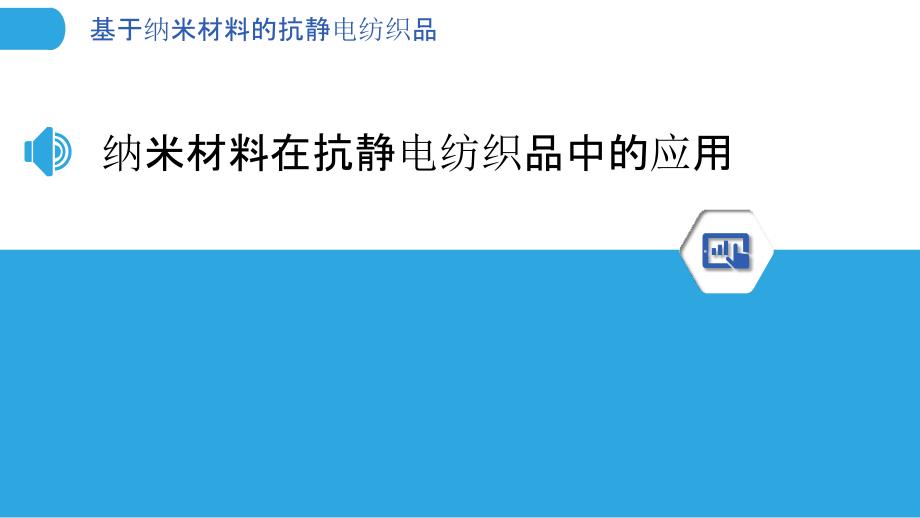 基于纳米材料的抗静电纺织品

纳米材料在抗静电纺织品中的应用